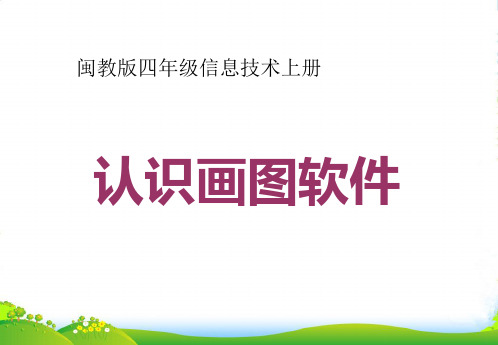 闽教版四年级信息技术上册

认识画图软件